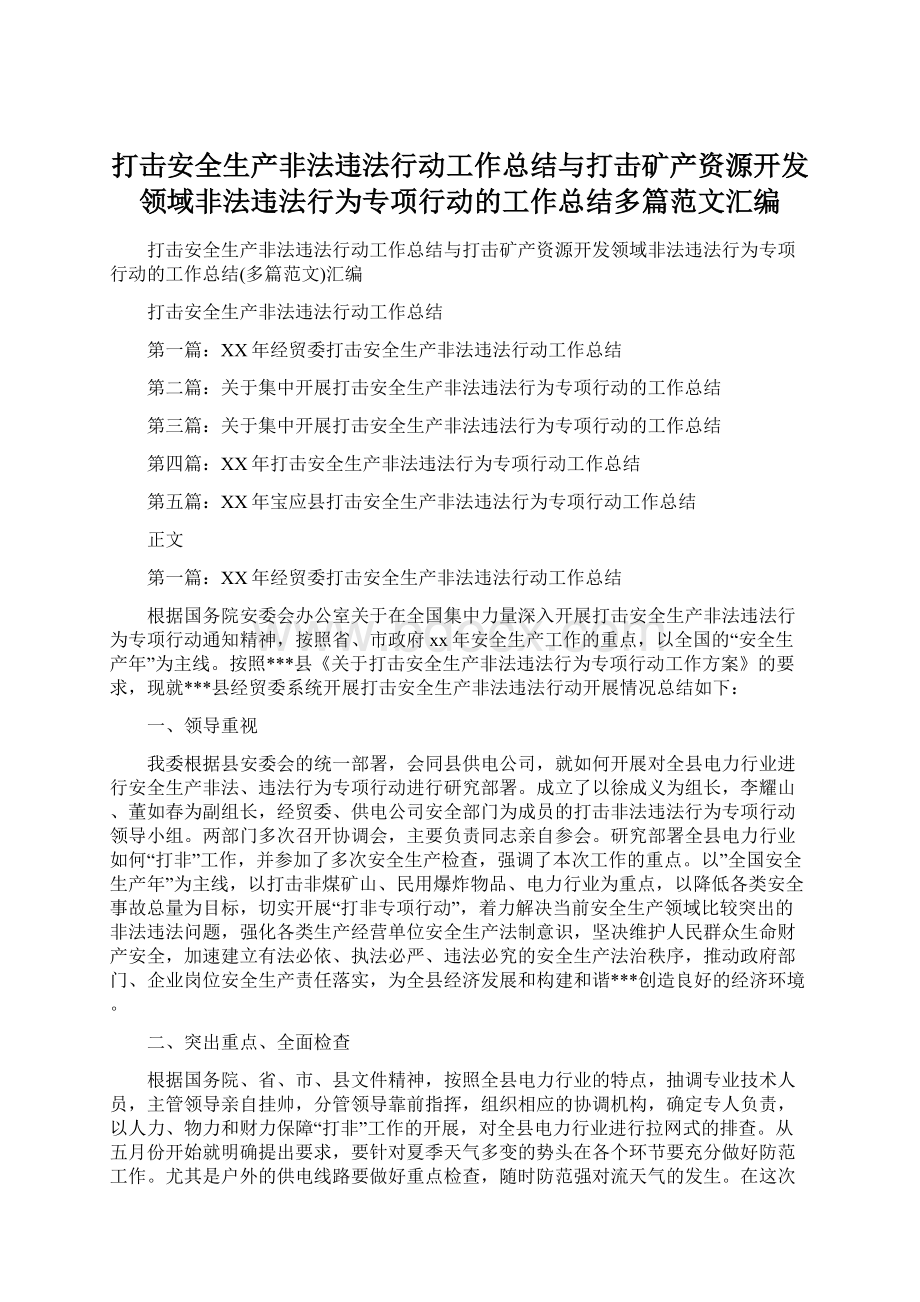 打击安全生产非法违法行动工作总结与打击矿产资源开发领域非法违法行为专项行动的工作总结多篇范文汇编

打击安全生产非法违法行动工作总结与打击矿产资源开发领域非法违法行为专项行动的工作总结(多篇范文)汇编

打击安全生产非法违法行动工作总结

第一篇：XX年经贸委打击安全生产非法违法行动工作总结

第二篇：关于集中开展打击安全生产非法违法行为专项行动的工作总结

第三篇：关于集中开展打击安全生产非法违法行为专项行动的工作总结

第四篇：XX年打击安全生产非法违法行为专项行动工作总结

第五篇：XX年宝应县打击安全生产非法违法行为专项行动工作总结

正文

第一篇：XX年经贸委打击安全生产非法违法行动工作总结

根据国务院安委会办公室关于在全国集中力量深入开展打击安全生产非法违法行为专项行动通知精神，按照省、市政府xx年安全生产工作的重点，以全国的“安全生产年”为主线。按照***县《关于打击安全生产非法违法行为专项行动工作方案》的要求，现就***县经贸委系统开展打击安全生产非法违法行动开展情况总结如下：

一、领导重视

我委根据县安委会的统一部署，会同县供电公司，就如何开展对全县电力行业进行安全生产非法、违法行为专项行动进行研究部署。成立了以徐成义为组长，李耀山、董如春为副组长，经贸委、供电公司安全部门为成员的打击非法违法行为专项行动领导小组。两部门多次召开协调会，主要负责同志亲自参会。研究部署全县电力行业如何“打非”工作，并参加了多次安全生产检查，强调了本次工作的重点。以”全国安全生产年”为主线，以打击非煤矿山、民用爆炸物品、电力行业为重点，以降低各类安全事故总量为目标，切实开展“打非专项行动”，着力解决当前安全生产领域比较突出的非法违法问题，强化各类生产经营单位安全生产法制意识，坚决维护人民群众生命财产安全，加速建立有法必依、执法必严、违法必究的安全生产法治秩序，推动政府部门、企业岗位安全生产责任落实，为全县经济发展和构建和谐***创造良好的经济环境。

二、突出重点、全面检查

根据国务院、省、市、县文件精神，按照全县电力行业的特点，抽调专业技术人员，主管领导亲自挂帅，分管领导靠前指挥，组织相应的协调机构，确定专人负责，以人力、物力和财力保障“打非”工作的开展，对全县电力行业进行拉网式的排查。从五月份开始就明确提出要求，要针对夏季天气多变的势头在各个环节要充分做好防范工作。尤其是户外的供电线路要做好重点检查，随时防范强对流天气的发生。在这次